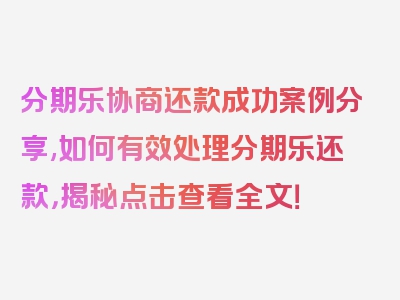 分期乐协商还款成功案例分享,如何有效处理分期乐还款,揭秘点击查看全文!